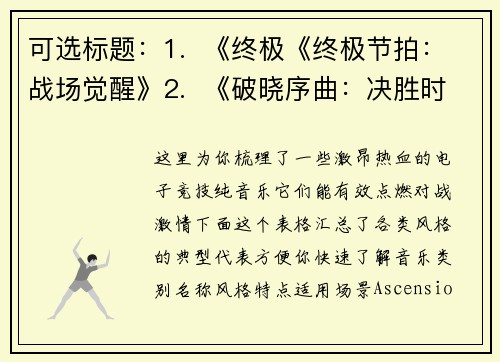 可选标题：1. 《终极《终极节拍：战场觉醒》2. 《破晓序曲：决胜时

这里为你梳理了一些激昂热血的电子竞技纯音乐它们能有效点燃对战激情下面这个表格汇总了各类风格的典型代表方便你快速了解音乐类别名称风格特点适用场景Ascensio